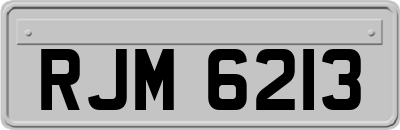 RJM 6213